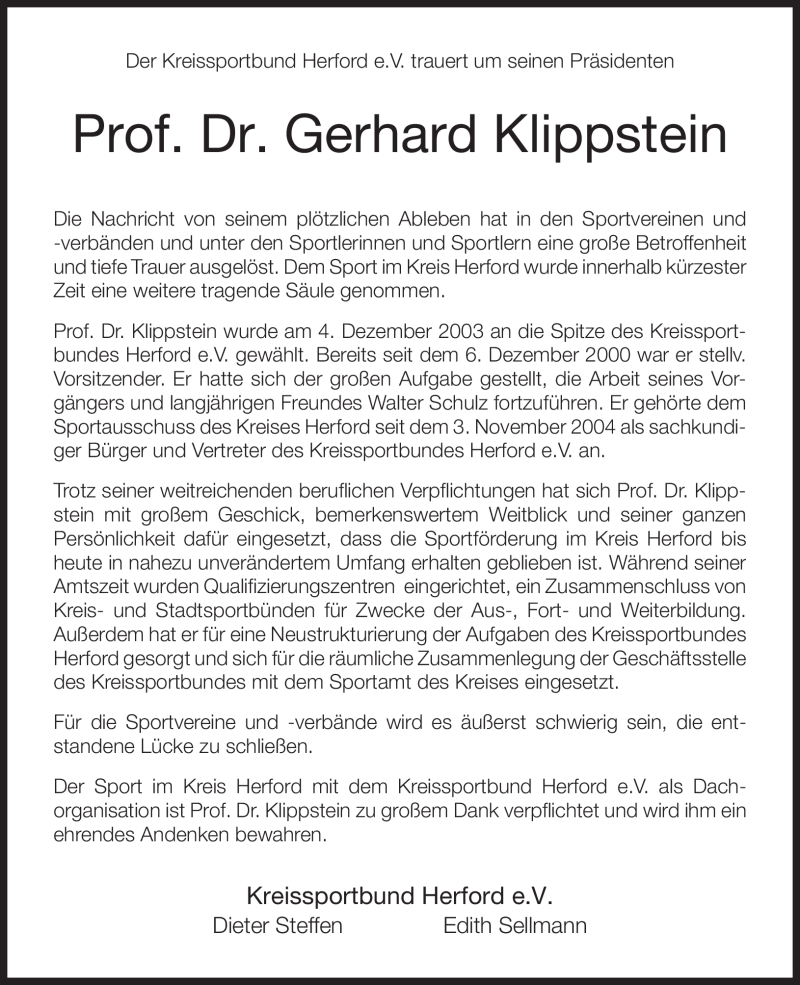 Der Kreissportbund Herford e.V. trauert um seinen Präsidenten

Prof. Dr. Gerhard Klippstein

Die Nachricht von seinem plötzlichen Ableben hat in den Sportvereinen und -verbänden und unter den Sportlerinnen und Sportlern eine große Betroffenheit und tiefe Trauer ausgelöst. Dem Sport im Kreis Herford wurde innerhalb kürzester Zeit eine weitere tragende Säule genommen.

Prof. Dr. Klippstein wurde am 4. Dezember 2003 an die Spitze des Kreissportbundes Herford e.V. gewählt. Bereits seit dem 6. Dezember 2000 war er stellv. Vorsitzender. Er hatte sich der großen Aufgabe gestellt, die Arbeit seines Vorgängers und langjährigen Freundes Walter Schulz fortzuführen. Er gehörte dem Sportausschuss des Kreises Herford seit dem 3. November 2004 als sachkundiger Bürger und Vertreter des Kreissportbundes Herford e.V. an.

Trotz seiner weitreichenden beruflichen Verpflichtungen hat sich Prof. Dr. Klippstein mit großem Geschick, bemerkenswertem Weitblick und seiner ganzen Persönlichkeit dafür eingesetzt, dass die Sportförderung im Kreis Herford bis heute in nahezu unverändertem Umfang erhalten geblieben ist. Während seiner Amtszeit wurden Qualifizierungszentren eingerichtet, ein Zusammenschluss von Kreis- und Stadtsportbünden für Zwecke der Aus-, Fort- und Weiterbildung. Außerdem hat er für eine Neustrukturierung der Aufgaben des Kreissportbundes Herford gesorgt und sich für die räumliche Zusammenlegung der Geschäftsstelle des Kreissportbundes mit dem Sportamt des Kreises eingesetzt.

Für die Sportvereine und -verbände wird es äußerst schwierig sein, die entstandene Lücke zu schließen.

Der Sport im Kreis Herford mit dem Kreissportbund Herford e.V. als Dachorganisation ist Prof. Dr. Klippstein zu großem Dank verpflichtet und wird ihm ein ehrendes Andenken bewahren.

Kreissportbund Herford e.V.
Dieter Steffen Edith Sellmann